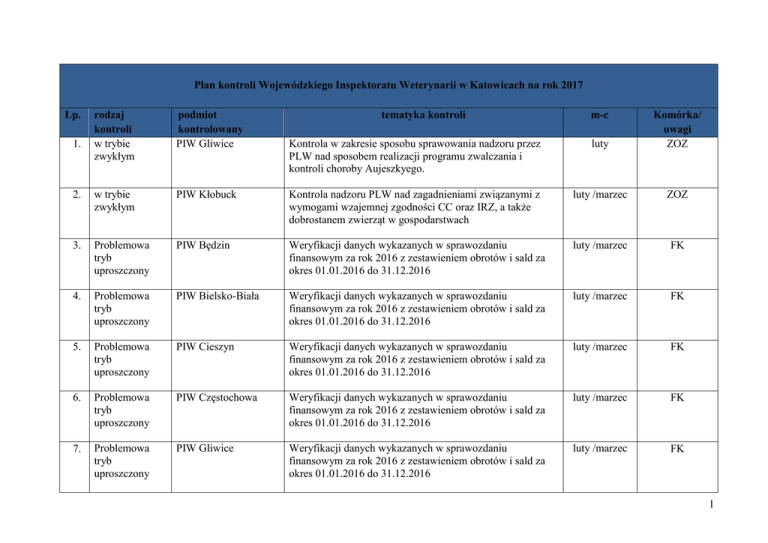 Plan kontroli Wojewódzkiego Inspektoratu Weterynarii w Katowicach na rok 2017

| Lp. | rodzaj kontroli | podmiot kontrolowany | tematyka kontroli | m-c | Komórka/ uwagi |
|---|---|---|---|---|---|
| 1. | w trybie zwykłym | PIW Gliwice | Kontrola w zakresie sposobu sprawowania nadzoru przez PLW nad sposobem realizacji programu zwalczania i kontroli choroby Aujeszkyego. | luty | ZOZ |
| 2. | w trybie zwykłym | PIW Kłobuck | Kontrola nadzoru PLW nad zagadnieniami związanymi z wymogami wzajemnej zgodności CC oraz IRZ, a także dobrostanem zwierząt w gospodarstwach | luty /marzec | ZOZ |
| 3. | Problemowa tryb uproszczony | PIW Będzin | Weryfikacji danych wykazanych w sprawozdaniu finansowym za rok 2016 z zestawieniem obrotów i sald za okres 01.01.2016 do 31.12.2016 | luty /marzec | FK |
| 4. | Problemowa tryb uproszczony | PIW Bielsko-Biała | Weryfikacji danych wykazanych w sprawozdaniu finansowym za rok 2016 z zestawieniem obrotów i sald za okres 01.01.2016 do 31.12.2016 | luty /marzec | FK |
| 5. | Problemowa tryb uproszczony | PIW Cieszyn | Weryfikacji danych wykazanych w sprawozdaniu finansowym za rok 2016 z zestawieniem obrotów i sald za okres 01.01.2016 do 31.12.2016 | luty /marzec | FK |
| 6. | Problemowa tryb uproszczony | PIW Częstochowa | Weryfikacji danych wykazanych w sprawozdaniu finansowym za rok 2016 z zestawieniem obrotów i sald za okres 01.01.2016 do 31.12.2016 | luty /marzec | FK |
| 7. | Problemowa tryb uproszczony | PIW Gliwice | Weryfikacji danych wykazanych w sprawozdaniu finansowym za rok 2016 z zestawieniem obrotów i sald za okres 01.01.2016 do 31.12.2016 | luty /marzec | FK |

1